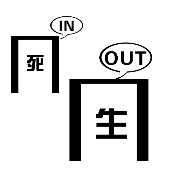 IN
死
OUT
生